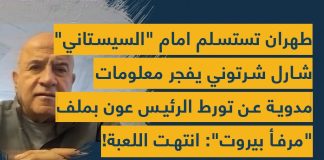 طهران تستسلم امام "السيستاني"
شارل شرتوني يفجر معلومات
مدوية عن تورط الرئيس عون بملف
"مرفأ بيروت": انتهت اللعبة!